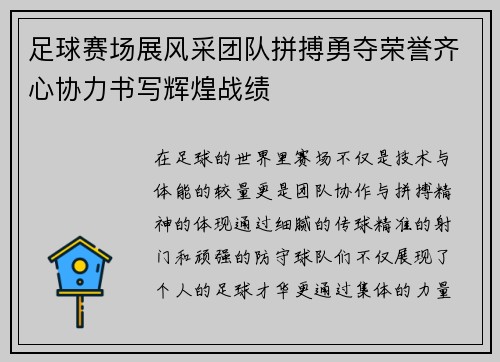 足球赛场展风采团队拼搏勇夺荣誉齐心协力书写辉煌战绩

在足球的世界里赛场不仅是技术与体能的较量更是团队协作与拼搏精神的体现通过细腻的传球精准的射门和顽强的防守球队们不仅展现了个人的足球才华更通过集体的力量